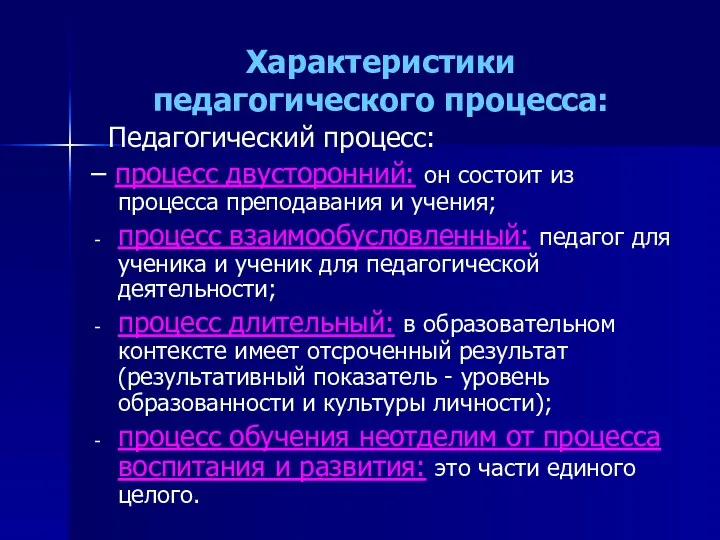 Характеристики педагогического процесса:

Педагогический процесс:

– процесс двусторонний: он состоит из процесса преподавания и учения;

- процесс взаимообусловленный: педагог для ученика и ученик для педагогической деятельности;

- процесс длительный: в образовательном контексте имеет отсроченный результат (результативный показатель - уровень образованности и культуры личности);

- процесс обучения неотделим от процесса воспитания и развития: это части единого целого.